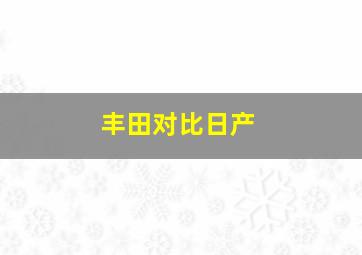 丰田对比日产